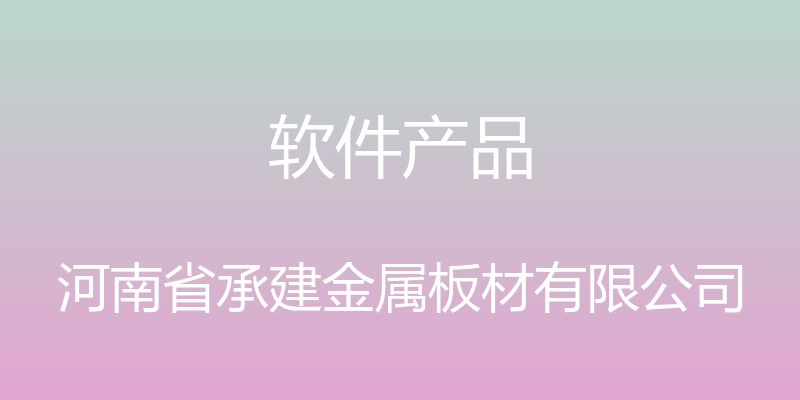 软件产品

河南省承建金属板材有限公司